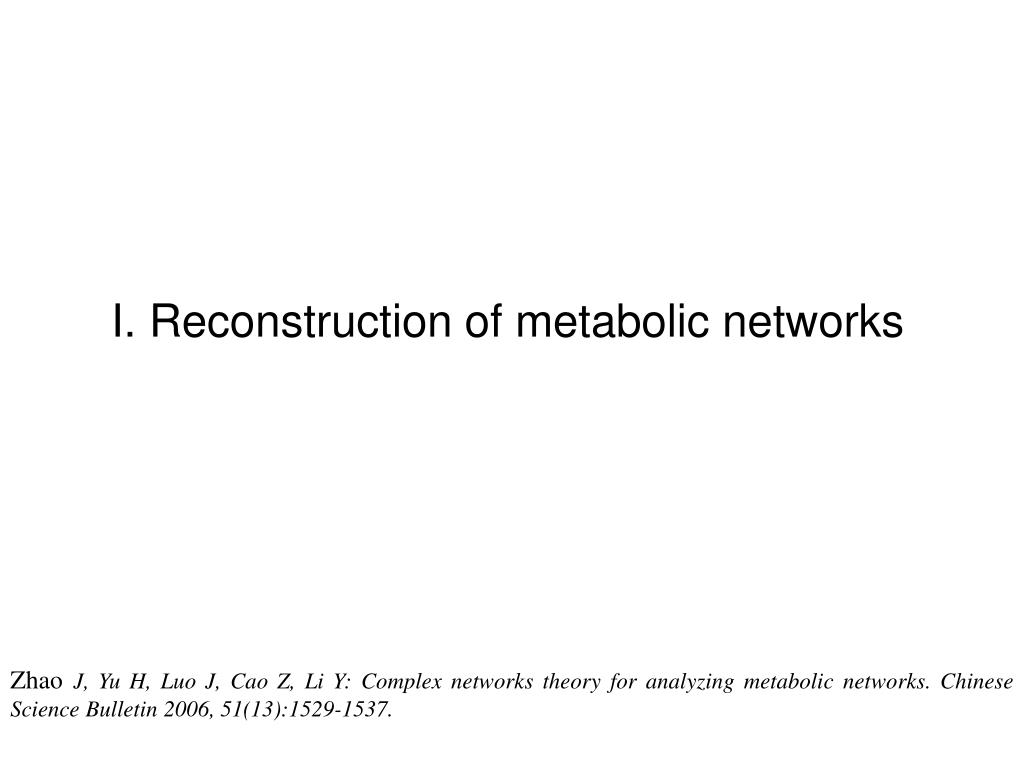 I. Reconstruction of metabolic networks

Zhao J, Yu H, Luo J, Cao Z, Li Y: Complex networks theory for analyzing metabolic networks. Chinese Science Bulletin 2006, 51(13):1529-1537.